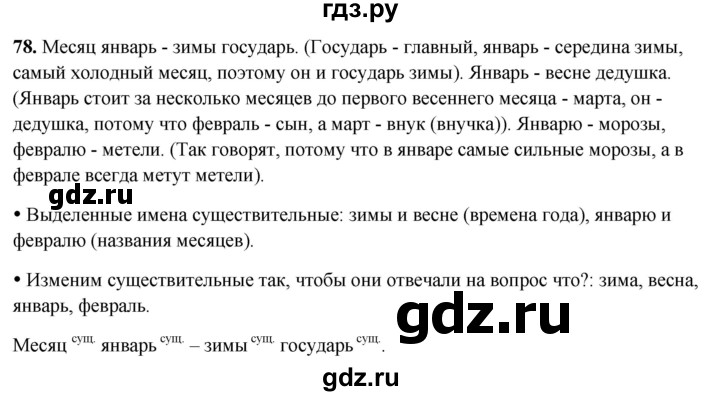 гдз.ру

78. Месяц январь - зимы государь. (Государь - главный, январь - середина зимы, самый холодный месяц, поэтому он и государь зимы). Январь - весне дедушка. (Январь стоит за несколько месяцев до первого весеннего месяца - марта, он - дедушка, потому что февраль - сын, а март - внук (внучка)). Январю - морозы, февралю - метели. (Так говорят, потому что в январе самые сильные морозы, а в феврале всегда метут метели).

gdz.ru

• Выделенные имена существительные: зимы и весне (времена года), январю и февралю (названия месяцев).

• Изменим существительные так, чтобы они отвечали на вопрос что?: зима, весна, январь, февраль.

gdz.ru

Месяц $^{сущ.}$ январь $^{сущ.}$ – зимы $^{сущ.}$ государь $^{сущ.}$.

gdz.ru